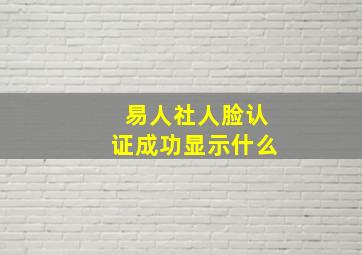 易人社人脸认证成功显示什么